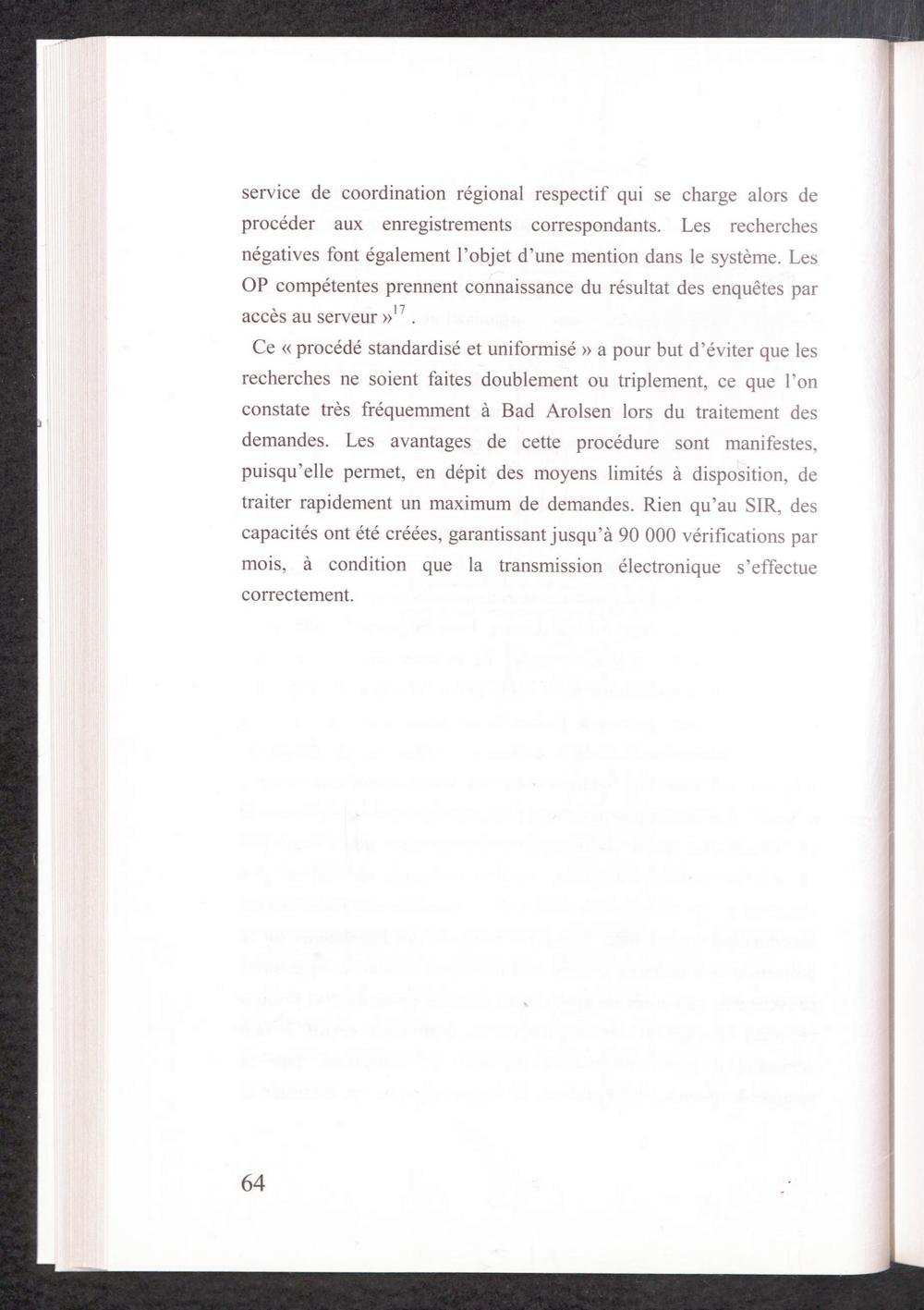 service de coordination régional respectif qui se charge alors de procéder aux enregistrements correspondants. Les recherches négatives font également l'objet d'une mention dans le système. Les OP compétentes prennent connaissance du résultat des enquêtes par accès au serveur »$^{17}$.

Ce « procédé standardisé et uniformisé » a pour but d'éviter que les recherches ne soient faites doublement ou triplement, ce que l'on constate très fréquemment à Bad Arolsen lors du traitement des demandes. Les avantages de cette procédure sont manifestes, puisqu'elle permet, en dépit des moyens limités à disposition, de traiter rapidement un maximum de demandes. Rien qu'au SIR, des capacités ont été créées, garantissant jusqu'à 90 000 vérifications par mois, à condition que la transmission électronique s'effectue correctement.

64